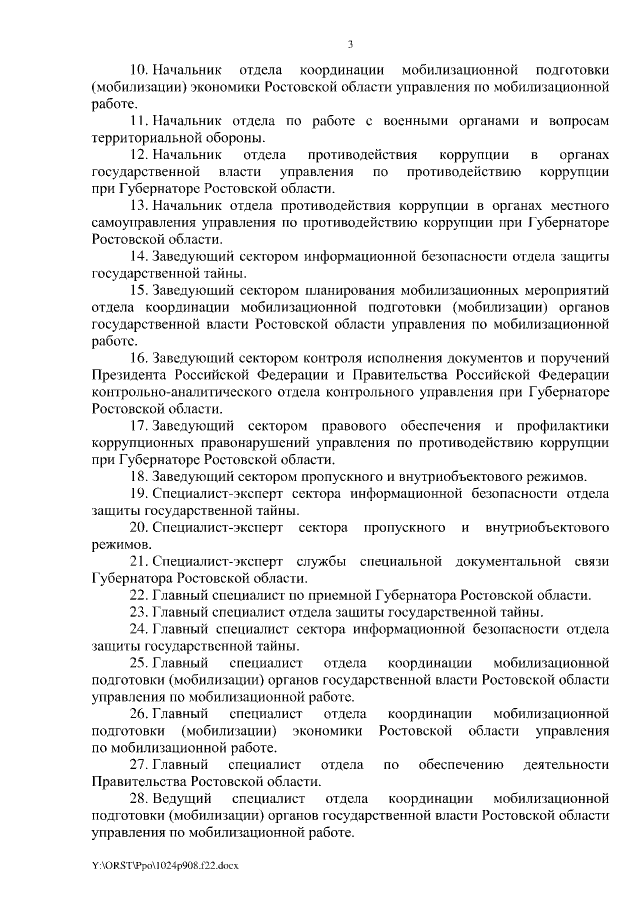 3

10. Начальник отдела координации мобилизационной подготовки (мобилизации) экономики Ростовской области управления по мобилизационной работе.

11. Начальник отдела по работе с военными органами и вопросам территориальной обороны.

12. Начальник отдела противодействия коррупции в органах государственной власти управления по противодействию коррупции при Губернаторе Ростовской области.

13. Начальник отдела противодействия коррупции в органах местного самоуправления управления по противодействию коррупции при Губернаторе Ростовской области.

14. Заведующий сектором информационной безопасности отдела защиты государственной тайны.

15. Заведующий сектором планирования мобилизационных мероприятий отдела координации мобилизационной подготовки (мобилизации) органов государственной власти Ростовской области управления по мобилизационной работе.

16. Заведующий сектором контроля исполнения документов и поручений Президента Российской Федерации и Правительства Российской Федерации контрольно-аналитического отдела контрольного управления при Губернаторе Ростовской области.

17. Заведующий сектором правового обеспечения и профилактики коррупционных правонарушений управления по противодействию коррупции при Губернаторе Ростовской области.

18. Заведующий сектором пропускного и внутриобъектового режимов.

19. Специалист-эксперт сектора информационной безопасности отдела защиты государственной тайны.

20. Специалист-эксперт сектора пропускного и внутриобъектового режимов.

21. Специалист-эксперт службы специальной документальной связи Губернатора Ростовской области.

22. Главный специалист по приемной Губернатора Ростовской области.

23. Главный специалист отдела защиты государственной тайны.

24. Главный специалист сектора информационной безопасности отдела защиты государственной тайны.

25. Главный специалист отдела координации мобилизационной подготовки (мобилизации) органов государственной власти Ростовской области управления по мобилизационной работе.

26. Главный специалист отдела координации мобилизационной подготовки (мобилизации) экономики Ростовской области управления по мобилизационной работе.

27. Главный специалист отдела по обеспечению деятельности Правительства Ростовской области.

28. Ведущий специалист отдела координации мобилизационной подготовки (мобилизации) органов государственной власти Ростовской области управления по мобилизационной работе.

Y:\ORST\Ppo\1024p908.f22.docx